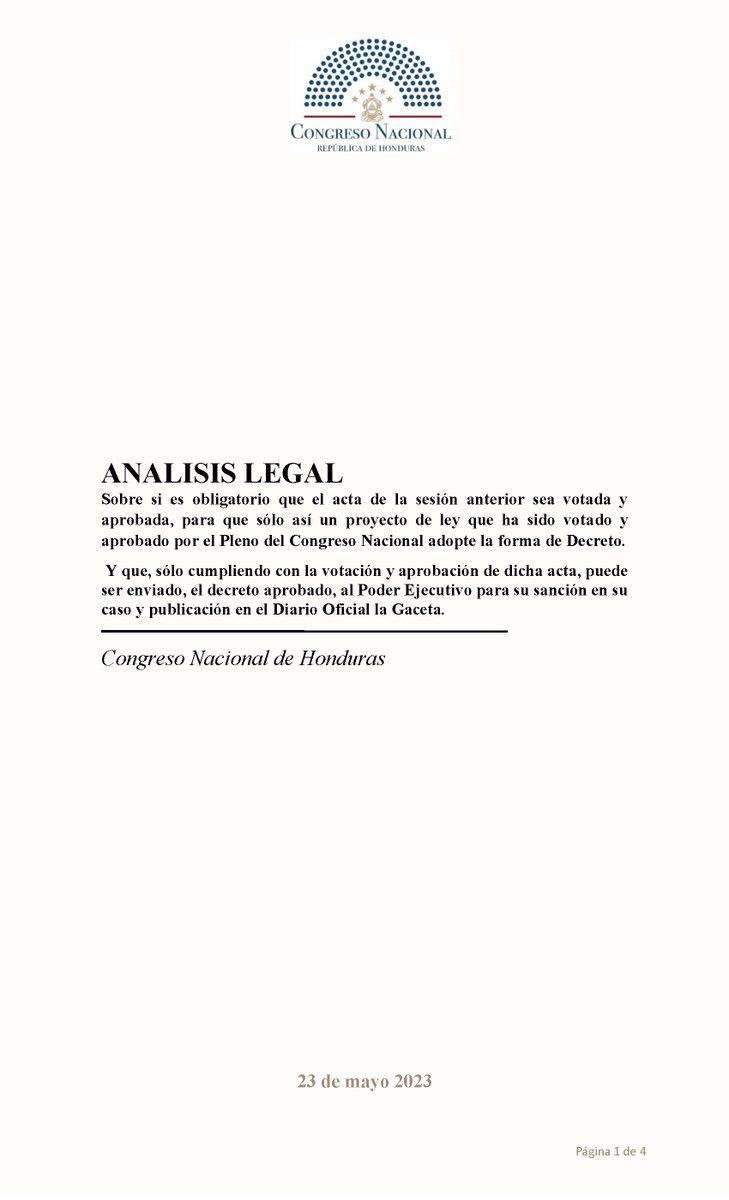 CONGRESO NACIONAL
REPÚBLICA DE HONDURAS

ANALISIS LEGAL
Sobre si es obligatorio que el acta de la sesión anterior sea votada y aprobada, para que sólo así un proyecto de ley que ha sido votado y aprobado por el Pleno del Congreso Nacional adopte la forma de Decreto.

Y que, sólo cumpliendo con la votación y aprobación de dicha acta, puede ser enviado, el decreto aprobado, al Poder Ejecutivo para su sanción en su caso y publicación en el Diario Oficial la Gaceta.

Congreso Nacional de Honduras

23 de mayo 2023

Página 1 de 4